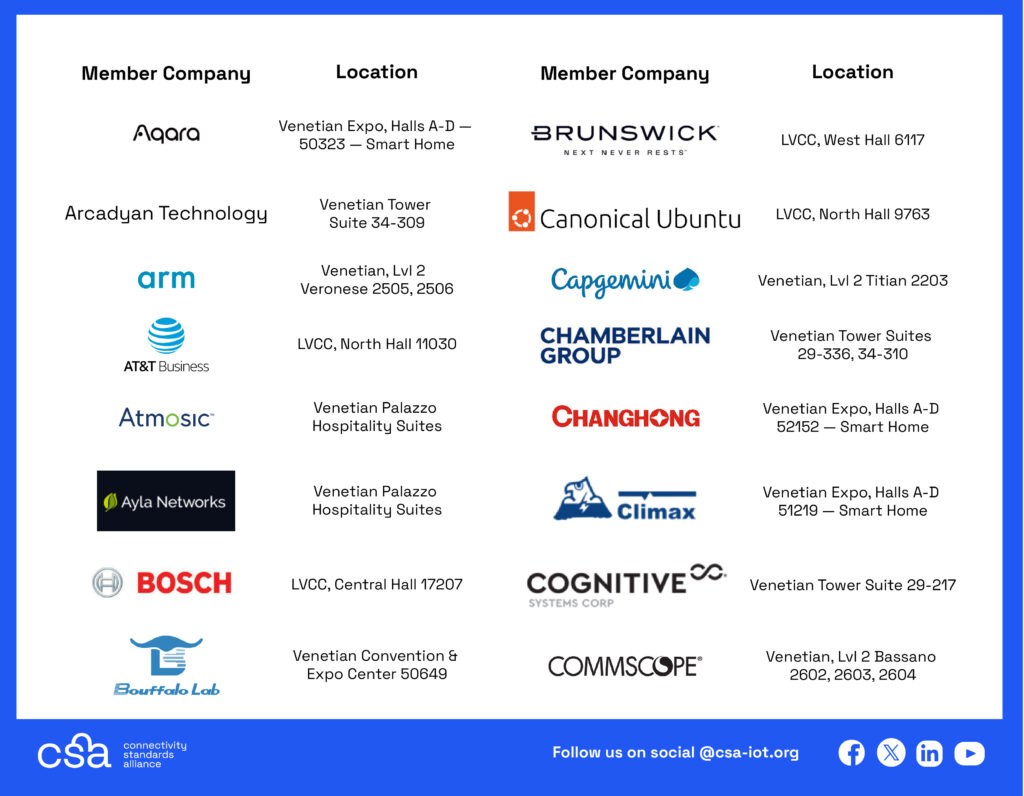 | Member Company | Location |
|---|---|
| Aqara | Venetian Expo, Halls A-D — 50323 — Smart Home |
| Arcadyan Technology | Venetian Tower Suite 34-309 |
| arm | Venetian, Lvl 2 Veronese 2505, 2506 |
| AT&T Business | LVCC, North Hall 11030 |
| Atmosic | Venetian Palazzo Hospitality Suites |
| Ayla Networks | Venetian Palazzo Hospitality Suites |
| BOSCH | LVCC, Central Hall 17207 |
| Bouffalo Lab | Venetian Convention & Expo Center 50649 |

| Member Company | Location |
|---|---|
| BRUNSWICK NEXT NEVER RESTS | LVCC, West Hall 6117 |
| Canonical Ubuntu | LVCC, North Hall 9763 |
| Capgemini | Venetian, Lvl 2 Titian 2203 |
| CHAMBERLAIN GROUP | Venetian Tower Suites 29-336, 34-310 |
| CHANGHONG | Venetian Expo, Halls A-D 52152 — Smart Home |
| Climax | Venetian Expo, Halls A-D 51219 — Smart Home |
| COGNITIVE SYSTEMS CORP | Venetian Tower Suite 29-217 |
| COMMSCOPE | Venetian, Lvl 2 Bassano 2602, 2603, 2604 |

csa connectivity standards alliance

Follow us on social @csa-iot.org